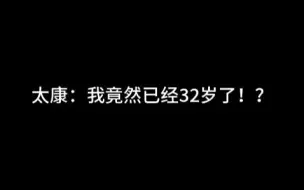 太康：我竟然已经32岁了！？